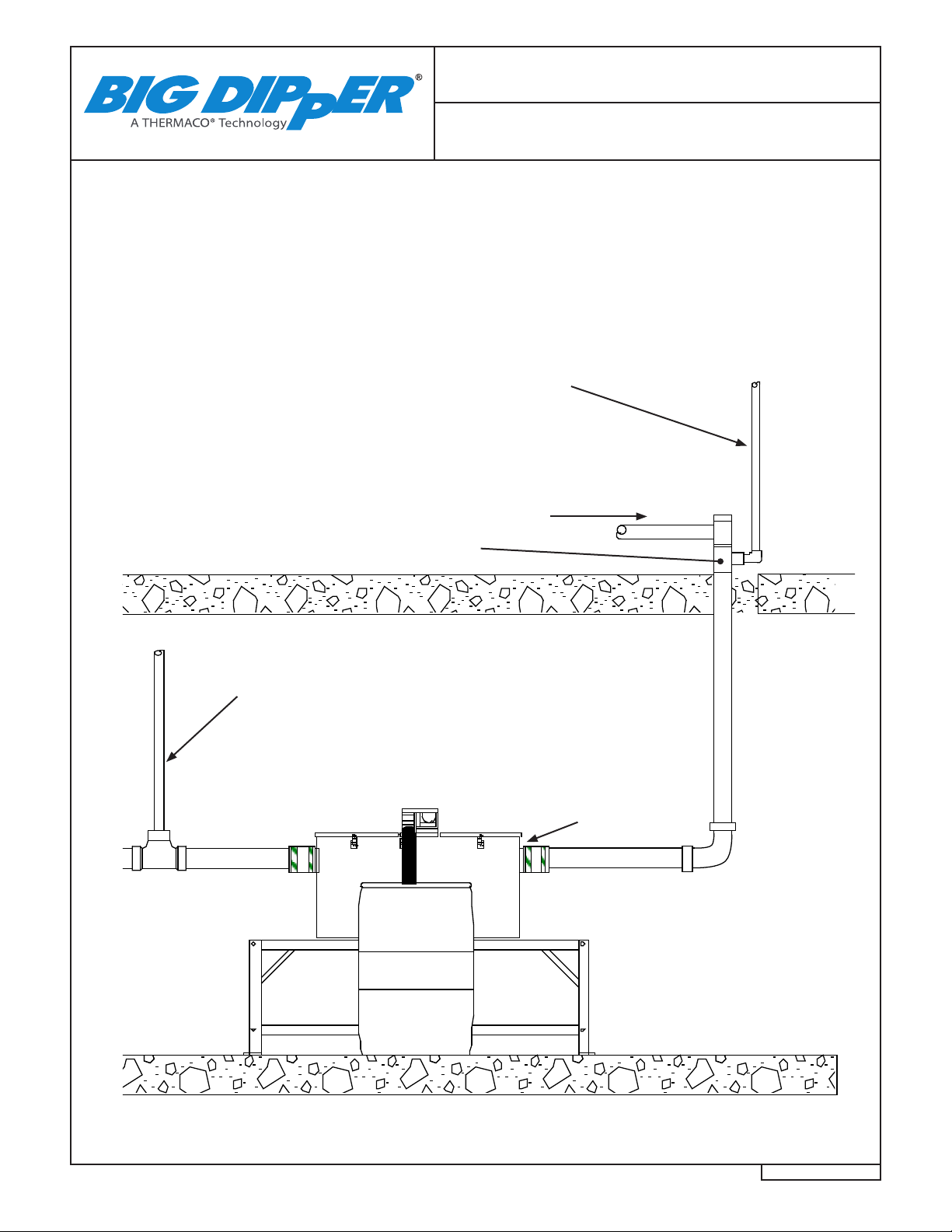 BIG DIPPER®
A THERMACO® Technology